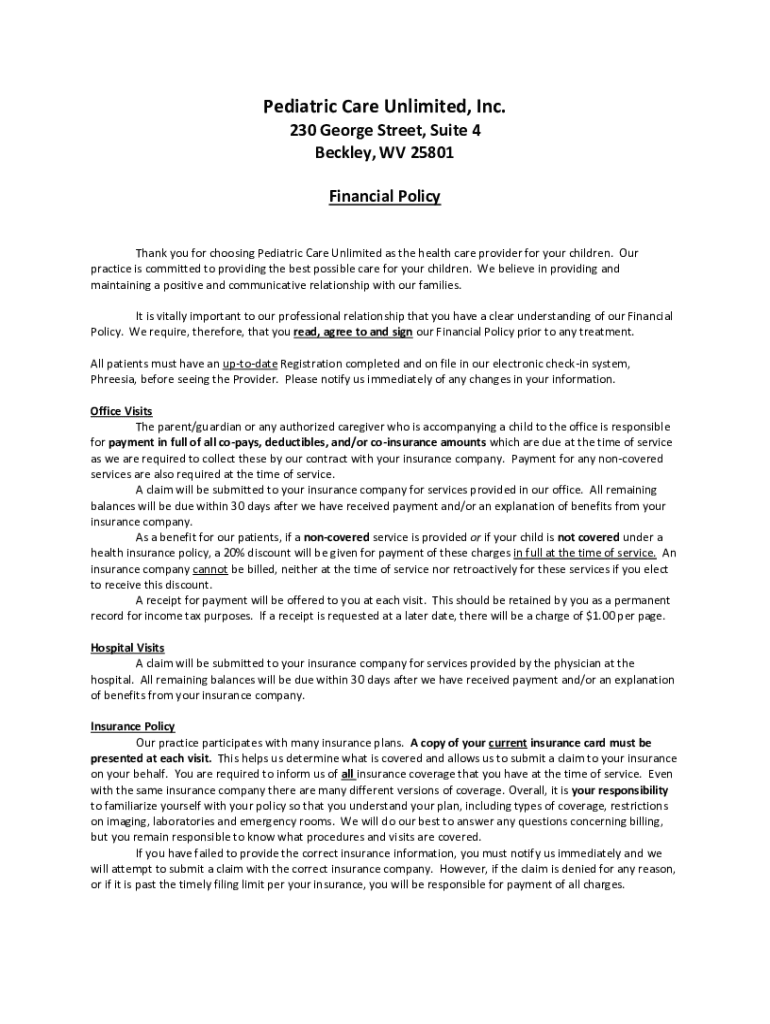 Pediatric Care Unlimited, Inc.
230 George Street, Suite 4
Beckley, WV 25801

Financial Policy

Thank you for choosing Pediatric Care Unlimited as the health care provider for your children. Our practice is committed to providing the best possible care for your children. We believe in providing and maintaining a positive and communicative relationship with our families.

It is vitally important to our professional relationship that you have a clear understanding of our Financial Policy. We require, therefore, that you read, agree to and sign our Financial Policy prior to any treatment.

All patients must have an up-to-date Registration completed and on file in our electronic check-in system, Phreesia, before seeing the Provider. Please notify us immediately of any changes in your information.

Office Visits
The parent/guardian or any authorized caregiver who is accompanying a child to the office is responsible for payment in full of all co-pays, deductibles, and/or co-insurance amounts which are due at the time of service as we are required to collect these by our contract with your insurance company. Payment for any non-covered services are also required at the time of service.
A claim will be submitted to your insurance company for services provided in our office. All remaining balances will be due within 30 days after we have received payment and/or an explanation of benefits from your insurance company.
As a benefit for our patients, if a non-covered service is provided or if your child is not covered under a health insurance policy, a 20% discount will be given for payment of these charges in full at the time of service. An insurance company cannot be billed, neither at the time of service nor retroactively for these services if you elect to receive this discount.
A receipt for payment will be offered to you at each visit. This should be retained by you as a permanent record for income tax purposes. If a receipt is requested at a later date, there will be a charge of $1.00 per page.

Hospital Visits
A claim will be submitted to your insurance company for services provided by the physician at the hospital. All remaining balances will be due within 30 days after we have received payment and/or an explanation of benefits from your insurance company.

Insurance Policy
Our practice participates with many insurance plans. A copy of your current insurance card must be presented at each visit. This helps us determine what is covered and allows us to submit a claim to your insurance on your behalf. You are required to inform us of all insurance coverage that you have at the time of service. Even with the same insurance company there are many different versions of coverage. Overall, it is your responsibility to familiarize yourself with your policy so that you understand your plan, including types of coverage, restrictions on imaging, laboratories and emergency rooms. We will do our best to answer any questions concerning billing, but you remain responsible to know what procedures and visits are covered.
If you have failed to provide the correct insurance information, you must notify us immediately and we will attempt to submit a claim with the correct insurance company. However, if the claim is denied for any reason, or if it is past the timely filing limit per your insurance, you will be responsible for payment of all charges.